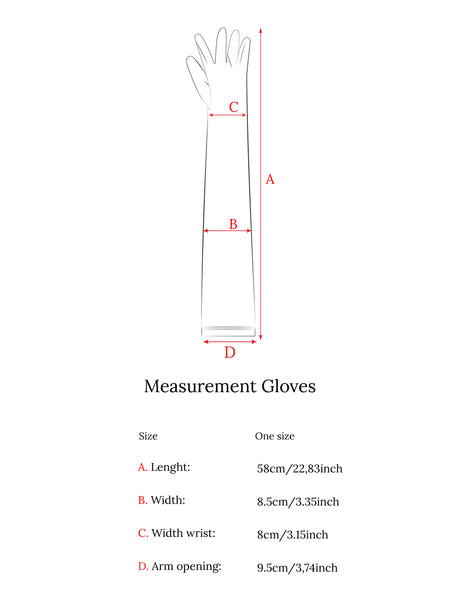 C

A

B

D

Measurement Gloves

| Size | One size |
|---|---|
| A. Lenght: | 58cm/22,83inch |
| B. Width: | 8.5cm/3.35inch |
| C. Width wrist: | 8cm/3.15inch |
| D. Arm opening: | 9.5cm/3,74inch |